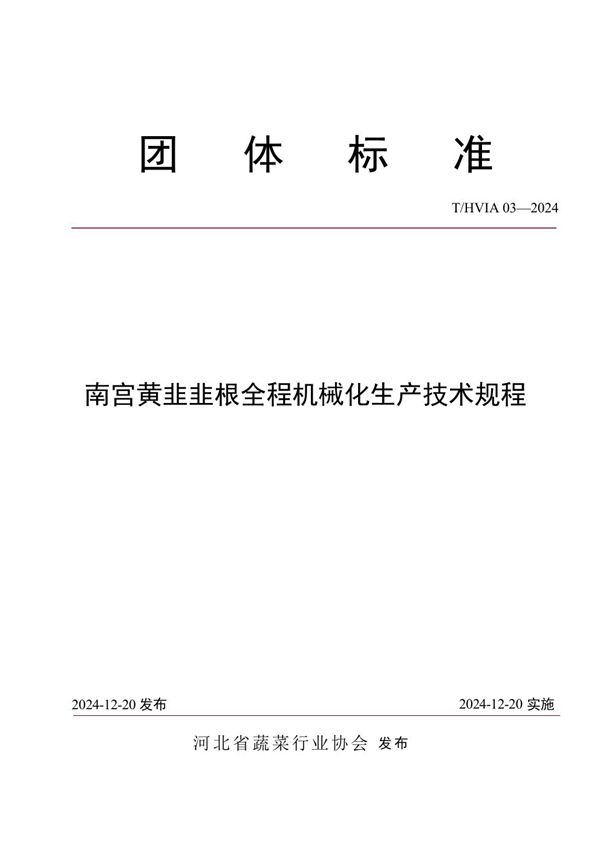 团 体 标 准

T/HVIA 03—2024

南宫黄韭韭根全程机械化生产技术规程

2024-12-20 发布

2024-12-20 实施

河北省蔬菜行业协会 发布